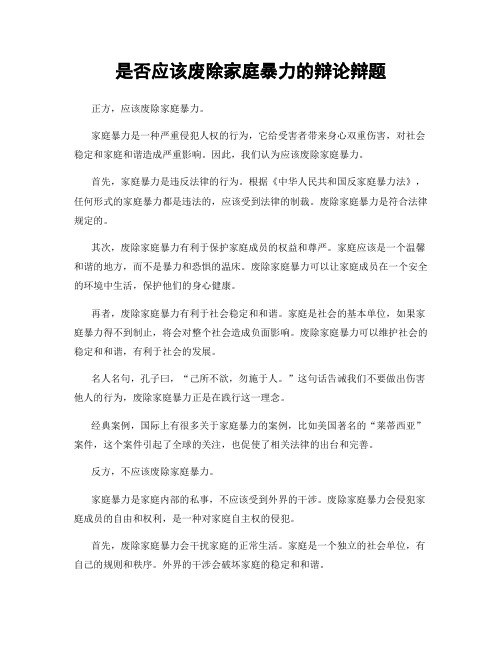 是否应该废除家庭暴力的辩论辩题

正方，应该废除家庭暴力。

家庭暴力是一种严重侵犯人权的行为，它给受害者带来身心双重伤害，对社会稳定和家庭和谐造成严重影响。因此，我们认为应该废除家庭暴力。

首先，家庭暴力是违反法律的行为。根据《中华人民共和国反家庭暴力法》，任何形式的家庭暴力都是违法的，应该受到法律的制裁。废除家庭暴力是符合法律规定的。

其次，废除家庭暴力有利于保护家庭成员的权益和尊严。家庭应该是一个温馨和谐的地方，而不是暴力和恐惧的温床。废除家庭暴力可以让家庭成员在一个安全的环境中生活，保护他们的身心健康。

再者，废除家庭暴力有利于社会稳定和和谐。家庭是社会的基本单位，如果家庭暴力得不到制止，将会对整个社会造成负面影响。废除家庭暴力可以维护社会的稳定和和谐，有利于社会的发展。

名人名句，孔子曰，“己所不欲，勿施于人。”这句话告诫我们不要做出伤害他人的行为，废除家庭暴力正是在践行这一理念。

经典案例，国际上有很多关于家庭暴力的案例，比如美国著名的“莱蒂西亚”案件，这个案件引起了全球的关注，也促使了相关法律的出台和完善。

反方，不应该废除家庭暴力。

家庭暴力是家庭内部的私事，不应该受到外界的干涉。废除家庭暴力会侵犯家庭成员的自由和权利，是一种对家庭自主权的侵犯。

首先，废除家庭暴力会干扰家庭的正常生活。家庭是一个独立的社会单位，有自己的规则和秩序。外界的干涉会破坏家庭的稳定和和谐。